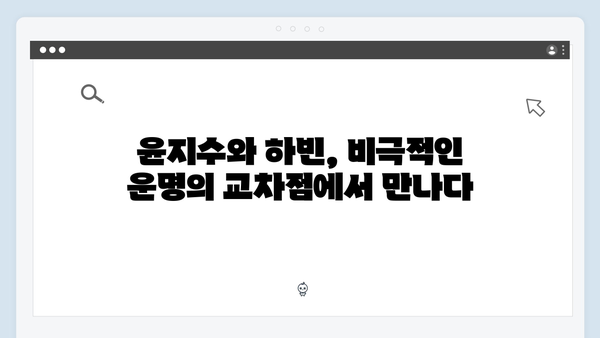 윤지수와 하빈, 비극적인
운명의 교차점에서 만나다